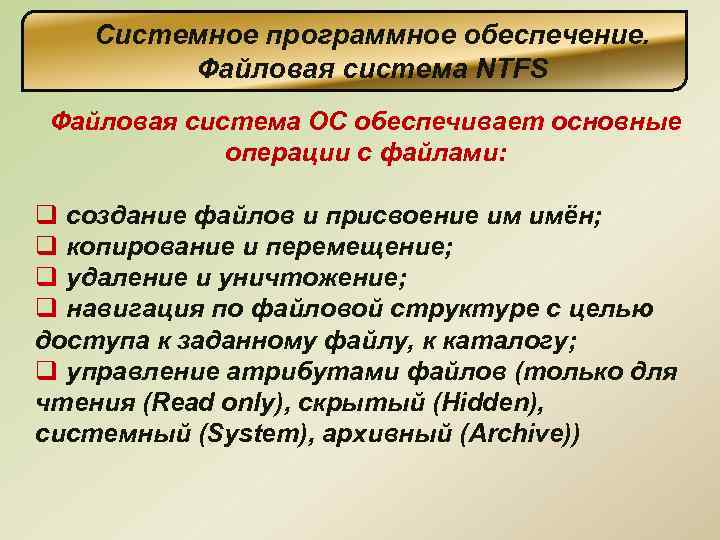 Системное программное обеспечение. Файловая система NTFS

Файловая система ОС обеспечивает основные операции с файлами:

❑ создание файлов и присвоение им имён;
❑ копирование и перемещение;
❑ удаление и уничтожение;
❑ навигация по файловой структуре с целью доступа к заданному файлу, к каталогу;
❑ управление атрибутами файлов (только для чтения (Read only), скрытый (Hidden), системный (System), архивный (Archive))